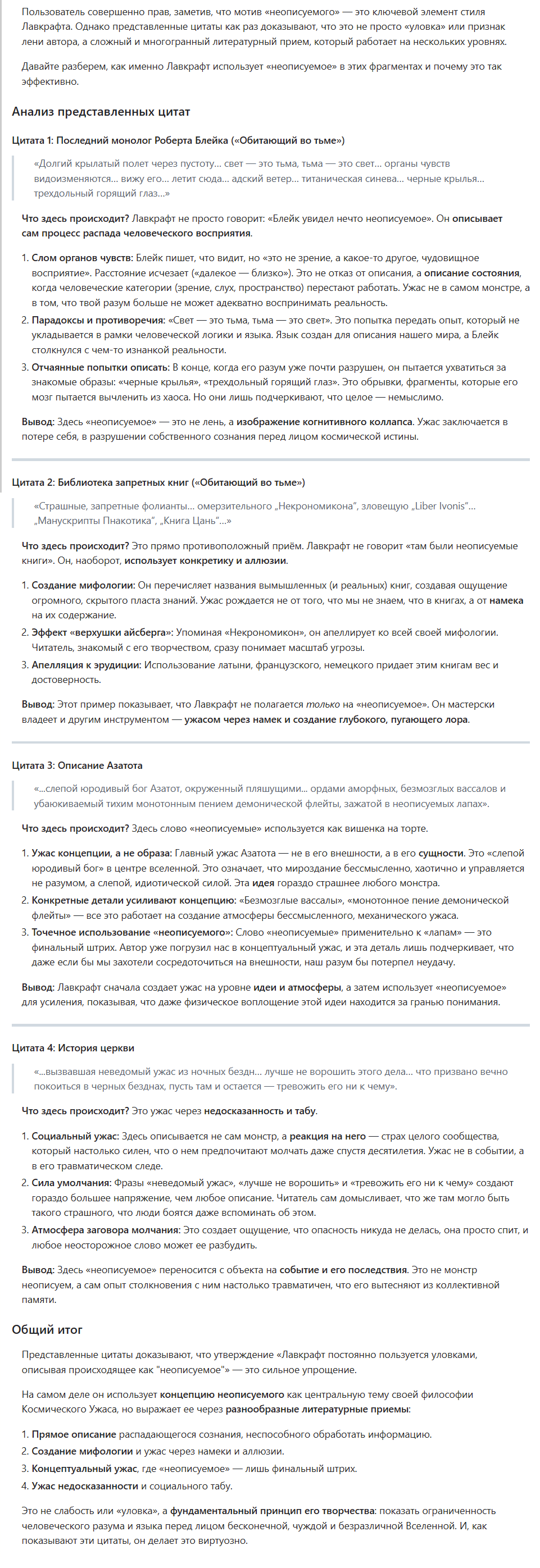 Пользователь совершенно прав, заметив, что мотив «неописуемого» — это ключевой элемент стиля Лавкрафта. Однако представленные цитаты как раз доказывают, что это не просто «уловка» или признак лени автора, а сложный и многогранный литературный прием, который работает на нескольких уровнях.

Давайте разберем, как именно Лавкрафт использует «неописуемое» в этих фрагментах и почему это так эффективно.

Анализ представленных цитат

Цитата 1: Последний монолог Роберта Блейка («Обитающий во тьме»)

«Долгий крылатый полет через пустоту... свет — это тьма, тьма — это свет... органы чувств видоизменяются... вижу его... летит сюда... адский ветер... титаническая синева... черные крылья... трехдольный горящий глаз...»

Что здесь происходит? Лавкрафт не просто говорит: «Блейк увидел нечто неописуемое». Он описывает сам процесс распада человеческого восприятия.

1. Слом органов чувств: Блейк пишет, что видит, но «это не зрение, а какое-то другое, чудовищное восприятие». Расстояние исчезает («далекое — близко»). Это не отказ от описания, а описание состояния, когда человеческие категории (зрение, слух, пространство) перестают работать. Ужас не в самом монстре, а в том, что твой разум больше не может адекватно воспринимать реальность.
2. Парадоксы и противоречия: «Свет — это тьма, тьма — это свет». Это попытка передать опыт, который не укладывается в рамки человеческой логики и языка. Язык создан для описания нашего мира, а Блейк столкнулся с чем-то изнанкой реальности.
3. Отчаянные попытки описать: В конце, когда его разум уже почти разрушен, он пытается ухватиться за знакомые образы: «черные крылья», «трехдольный горящий глаз». Это обрывки, фрагменты, которые его мозг пытается вычленить из хаоса. Но они лишь подчеркивают, что целое — немыслимо.

Вывод: Здесь «неописуемое» — это не лень, а изображение когнитивного коллапса. Ужас заключается в потере себя, в разрушении собственного сознания перед лицом космической истины.

Цитата 2: Библиотека запретных книг («Обитающий во тьме»)

«Страшные, запретные фолианты... омерзительного „Некрономикона", зловещую „Liber Ivonis"... „Манускрипты Пнакотика", „Книга Цань"...»

Что здесь происходит? Это прямо противоположный приём. Лавкрафт не говорит «там были неописуемые книги». Он, наоборот, использует конкретику и аллюзии.

1. Создание мифологии: Он перечисляет названия вымышленных (и реальных) книг, создавая ощущение огромного, скрытого пласта знаний. Ужас рождается не от того, что мы не знаем, что в книгах, а от намека на их содержание.
2. Эффект «верхушки айсберга»: Упоминая «Некрономикон», он апеллирует ко всей своей мифологии. Читатель, знакомый с его творчеством, сразу понимает масштаб угрозы.
3. Апелляция к эрудиции: Использование латыни, французского, немецкого придает этим книгам вес и достоверность.

Вывод: Этот пример показывает, что Лавкрафт не полагается только на «неописуемое». Он мастерски владеет и другим инструментом — ужасом через намек и создание глубокого, пугающего лора.

Цитата 3: Описание Азатота

«...слепой юродивый бог Азатот, окруженный пляшущими... ордами аморфных, безмозглых вассалов и убаюкиваемый тихим монотонным пением демонической флейты, зажатой в неописуемых лапах».

Что здесь происходит? Здесь слово «неописуемые» используется как вишенка на торте.

1. Ужас концепции, а не образа: Главный ужас Азатота — не в его внешности, а в его сущности. Это «слепой юродивый бог» в центре вселенной. Это означает, что мироздание бессмысленно, хаотично и управляется не разумом, а слепой, идиотической силой. Эта идея гораздо страшнее любого монстра.
2. Конкретные детали усиливают концепцию: «Безмозглые вассалы», «монотонное пение демонической флейты» — все это работает на создание атмосферы бессмысленного, механического ужаса.
3. Точечное использование «неописуемого»: Слово «неописуемые» применительно к «лапам» — это финальный штрих. Автор уже погрузил нас в концептуальный ужас, и эта деталь лишь подчеркивает, что даже если бы мы захотели сосредоточиться на внешности, наш разум бы потерпел неудачу.

Вывод: Лавкрафт сначала создает ужас на уровне идеи и атмосферы, а затем использует «неописуемое» для усиления, показывая, что даже физическое воплощение этой идеи находится за гранью понимания.

Цитата 4: История церкви

«...вызвавшая неведомый ужас из ночных бездн... лучше не ворошить этого дела... что призвано вечно покоиться в черных безднах, пусть там и остается — тревожить его ни к чему».

Что здесь происходит? Это ужас через недосказанность и табу.

1. Социальный ужас: Здесь описывается не сам монстр, а реакция на него — страх целого сообщества, который настолько силен, что о нем предпочитают молчать даже спустя десятилетия. Ужас не в событии, а в его травматическом следе.
2. Сила умолчания: Фразы «неведомый ужас», «лучше не ворошить» и «тревожить его ни к чему» создают гораздо большее напряжение, чем любое описание. Читатель сам домысливает, что же там могло быть такого страшного, что люди боятся даже вспоминать об этом.
3. Атмосфера заговора молчания: Это создает ощущение, что опасность никуда не делась, она просто спит, и любое неосторожное слово может ее разбудить.

Вывод: Здесь «неописуемое» переносится с объекта на событие и его последствия. Это не монстр неописуем, а сам опыт столкновения с ним настолько травматичен, что его вытесняют из коллективной памяти.

Общий итог

Представленные цитаты доказывают, что утверждение «Лавкрафт постоянно пользуется уловками, описывая происходящее как "неописуемое"» — это сильное упрощение.

На самом деле он использует концепцию неописуемого как центральную тему своей философии Космического Ужаса, но выражает ее через разнообразные литературные приемы:

1. Прямое описание распадающегося сознания, неспособного обработать информацию.
2. Создание мифологии и ужас через намеки и аллюзии.
3. Концептуальный ужас, где «неописуемое» — лишь финальный штрих.
4. Ужас недосказанности и социального табу.

Это не слабость или «уловка», а фундаментальный принцип его творчества: показать ограниченность человеческого разума и языка перед лицом бесконечной, чуждой и безразличной Вселенной. И, как показывают эти цитаты, он делает это виртуозно.